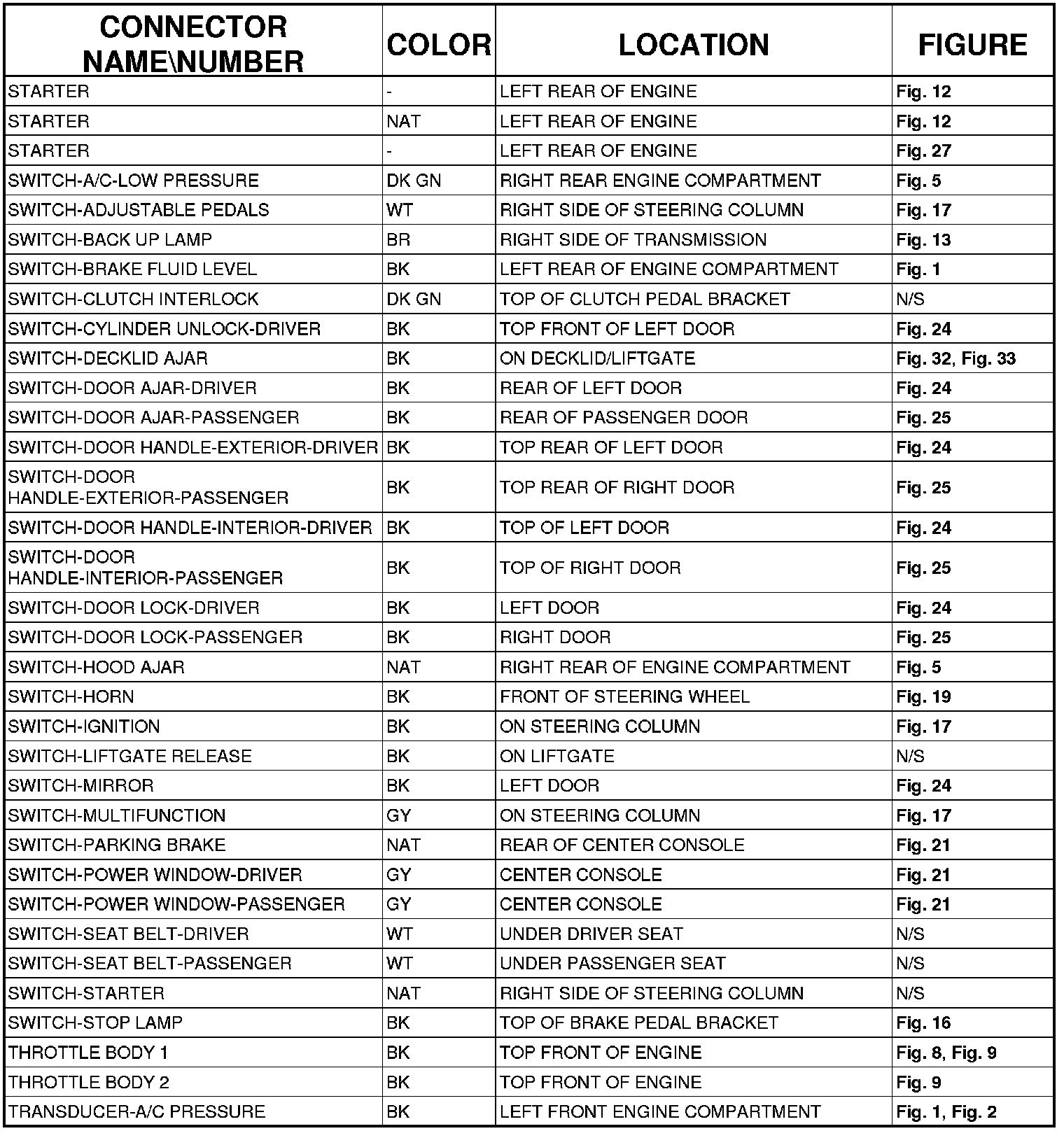 | CONNECTOR NAME\NUMBER | COLOR | LOCATION | FIGURE |
|---|---|---|---|
| STARTER | - | LEFT REAR OF ENGINE | Fig. 12 |
| STARTER | NAT | LEFT REAR OF ENGINE | Fig. 12 |
| STARTER | - | LEFT REAR OF ENGINE | Fig. 27 |
| SWITCH-A/C-LOW PRESSURE | DK GN | RIGHT REAR ENGINE COMPARTMENT | Fig. 5 |
| SWITCH-ADJUSTABLE PEDALS | WT | RIGHT SIDE OF STEERING COLUMN | Fig. 17 |
| SWITCH-BACK UP LAMP | BR | RIGHT SIDE OF TRANSMISSION | Fig. 13 |
| SWITCH-BRAKE FLUID LEVEL | BK | LEFT REAR OF ENGINE COMPARTMENT | Fig. 1 |
| SWITCH-CLUTCH INTERLOCK | DK GN | TOP OF CLUTCH PEDAL BRACKET | N/S |
| SWITCH-CYLINDER UNLOCK-DRIVER | BK | TOP FRONT OF LEFT DOOR | Fig. 24 |
| SWITCH-DECKLID AJAR | BK | ON DECKLID/LIFTGATE | Fig. 32, Fig. 33 |
| SWITCH-DOOR AJAR-DRIVER | BK | REAR OF LEFT DOOR | Fig. 24 |
| SWITCH-DOOR AJAR-PASSENGER | BK | REAR OF PASSENGER DOOR | Fig. 25 |
| SWITCH-DOOR HANDLE-EXTERIOR-DRIVER | BK | TOP REAR OF LEFT DOOR | Fig. 24 |
| SWITCH-DOOR HANDLE-EXTERIOR-PASSENGER | BK | TOP REAR OF RIGHT DOOR | Fig. 25 |
| SWITCH-DOOR HANDLE-INTERIOR-DRIVER | BK | TOP OF LEFT DOOR | Fig. 24 |
| SWITCH-DOOR HANDLE-INTERIOR-PASSENGER | BK | TOP OF RIGHT DOOR | Fig. 25 |
| SWITCH-DOOR LOCK-DRIVER | BK | LEFT DOOR | Fig. 24 |
| SWITCH-DOOR LOCK-PASSENGER | BK | RIGHT DOOR | Fig. 25 |
| SWITCH-HOOD AJAR | NAT | RIGHT REAR OF ENGINE COMPARTMENT | Fig. 5 |
| SWITCH-HORN | BK | FRONT OF STEERING WHEEL | Fig. 19 |
| SWITCH-IGNITION | BK | ON STEERING COLUMN | Fig. 17 |
| SWITCH-LIFTGATE RELEASE | BK | ON LIFTGATE | N/S |
| SWITCH-MIRROR | BK | LEFT DOOR | Fig. 24 |
| SWITCH-MULTIFUNCTION | GY | ON STEERING COLUMN | Fig. 17 |
| SWITCH-PARKING BRAKE | NAT | REAR OF CENTER CONSOLE | Fig. 21 |
| SWITCH-POWER WINDOW-DRIVER | GY | CENTER CONSOLE | Fig. 21 |
| SWITCH-POWER WINDOW-PASSENGER | GY | CENTER CONSOLE | Fig. 21 |
| SWITCH-SEAT BELT-DRIVER | WT | UNDER DRIVER SEAT | N/S |
| SWITCH-SEAT BELT-PASSENGER | WT | UNDER PASSENGER SEAT | N/S |
| SWITCH-STARTER | NAT | RIGHT SIDE OF STEERING COLUMN | N/S |
| SWITCH-STOP LAMP | BK | TOP OF BRAKE PEDAL BRACKET | Fig. 16 |
| THROTTLE BODY 1 | BK | TOP FRONT OF ENGINE | Fig. 8, Fig. 9 |
| THROTTLE BODY 2 | BK | TOP FRONT OF ENGINE | Fig. 9 |
| TRANSDUCER-A/C PRESSURE | BK | LEFT FRONT ENGINE COMPARTMENT | Fig. 1, Fig. 2 |